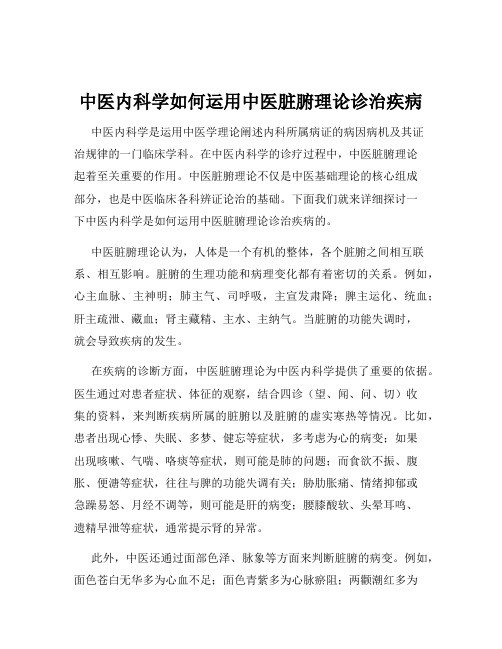 中医内科学如何运用中医脏腑理论诊治疾病

中医内科学是运用中医学理论阐述内科所属病证的病因病机及其证治规律的一门临床学科。在中医内科学的诊疗过程中，中医脏腑理论起着至关重要的作用。中医脏腑理论不仅是中医基础理论的核心组成部分，也是中医临床各科辨证论治的基础。下面我们就来详细探讨一下中医内科学是如何运用中医脏腑理论诊治疾病的。

中医脏腑理论认为，人体是一个有机的整体，各个脏腑之间相互联系、相互影响。脏腑的生理功能和病理变化都有着密切的关系。例如，心主血脉、主神明；肺主气、司呼吸，主宣发肃降；脾主运化、统血；肝主疏泄、藏血；肾主藏精、主水、主纳气。当脏腑的功能失调时，就会导致疾病的发生。

在疾病的诊断方面，中医脏腑理论为中医内科学提供了重要的依据。医生通过对患者症状、体征的观察，结合四诊（望、闻、问、切）收集的资料，来判断疾病所属的脏腑以及脏腑的虚实寒热等情况。比如，患者出现心悸、失眠、多梦、健忘等症状，多考虑为心的病变；如果出现咳嗽、气喘、咯痰等症状，则可能是肺的问题；而食欲不振、腹胀、便溏等症状，往往与脾的功能失调有关；胁肋胀痛、情绪抑郁或急躁易怒、月经不调等，则可能是肝的病变；腰膝酸软、头晕耳鸣、遗精早泄等症状，通常提示肾的异常。

此外，中医还通过面部色泽、脉象等方面来判断脏腑的病变。例如，面色苍白无华多为心血不足；面色青紫多为心脉瘀阻；两颧潮红多为